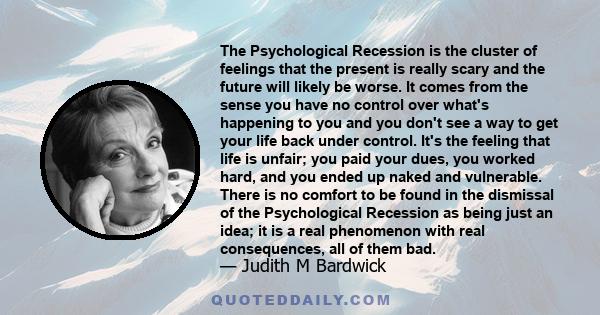 The Psychological Recession is the cluster of feelings that the present is really scary and the future will likely be worse. It comes from the sense you have no control over what's happening to you and you don't see a way to get your life back under control. It's the feeling that life is unfair; you paid your dues, you worked hard, and you ended up naked and vulnerable. There is no comfort to be found in the dismissal of the Psychological Recession as being just an idea; it is a real phenomenon with real consequences, all of them bad.
— Judith M Bardwick

QUOTEDDAILY.COM